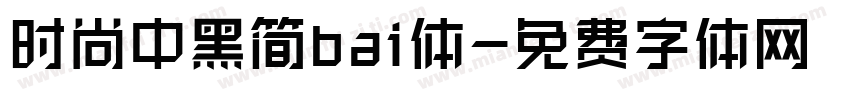 时尚中黑简bai体-免费字体网